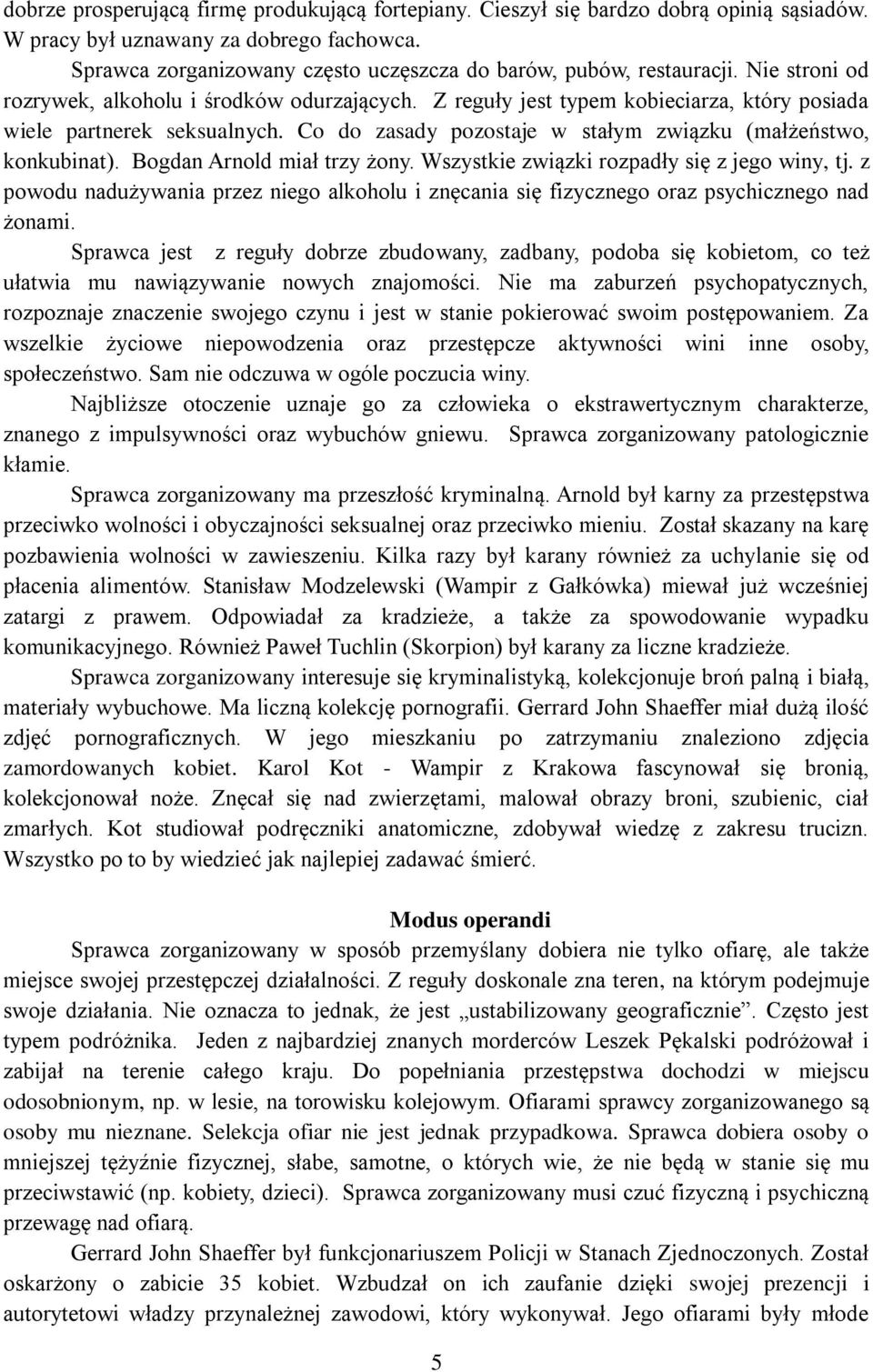 dobrze prosperującą firmę produkującą fortepiany. Cieszył się bardzo dobrą opinią sąsiadów. W pracy był uznawany za dobrego fachowca.

Sprawca zorganizowany często uczęszcza do barów, pubów, restauracji. Nie stroni od rozrywek, alkoholu i środków odurzających. Z reguły jest typem kobieciarza, który posiada wiele partnerek seksualnych. Co do zasady pozostaje w stałym związku (małżeństwo, konkubinat). Bogdan Arnold miał trzy żony. Wszystkie związki rozpadły się z jego winy, tj. z powodu nadużywania przez niego alkoholu i znęcania się fizycznego oraz psychicznego nad żonami.

Sprawca jest z reguły dobrze zbudowany, zadbany, podoba się kobietom, co też ułatwia mu nawiązywanie nowych znajomości. Nie ma zaburzeń psychopatycznych, rozpoznaje znaczenie swojego czynu i jest w stanie pokierować swoim postępowaniem. Za wszelkie życiowe niepowodzenia oraz przestępcze aktywności wini inne osoby, społeczeństwo. Sam nie odczuwa w ogóle poczucia winy.

Najbliższe otoczenie uznaje go za człowieka o ekstrawertycznym charakterze, znanego z impulsywności oraz wybuchów gniewu. Sprawca zorganizowany patologicznie kłamie.

Sprawca zorganizowany ma przeszłość kryminalną. Arnold był karny za przestępstwa przeciwko wolności i obyczajności seksualnej oraz przeciwko mieniu. Został skazany na karę pozbawienia wolności w zawieszeniu. Kilka razy był karany również za uchylanie się od płacenia alimentów. Stanisław Modzelewski (Wampir z Gałkówka) miewał już wcześniej zatargi z prawem. Odpowiadał za kradzieże, a także za spowodowanie wypadku komunikacyjnego. Również Paweł Tuchlin (Skorpion) był karany za liczne kradzieże.

Sprawca zorganizowany interesuje się kryminalistyką, kolekcjonuje broń palną i białą, materiały wybuchowe. Ma liczną kolekcję pornografii. Gerrard John Shaeffer miał dużą ilość zdjęć pornograficznych. W jego mieszkaniu po zatrzymaniu znaleziono zdjęcia zamordowanych kobiet. Karol Kot - Wampir z Krakowa fascynował się bronią, kolekcjonował noże. Znęcał się nad zwierzętami, malował obrazy broni, szubienic, ciał zmarłych. Kot studiował podręczniki anatomiczne, zdobywał wiedzę z zakresu trucizn. Wszystko po to by wiedzieć jak najlepiej zadawać śmierć.

Modus operandi

Sprawca zorganizowany w sposób przemyślany dobiera nie tylko ofiarę, ale także miejsce swojej przestępczej działalności. Z reguły doskonale zna teren, na którym podejmuje swoje działania. Nie oznacza to jednak, że jest „ustabilizowany geograficznie”. Często jest typem podróżnika. Jeden z najbardziej znanych morderców Leszek Pękalski podróżował i zabijał na terenie całego kraju. Do popełniania przestępstwa dochodzi w miejscu odosobnionym, np. w lesie, na torowisku kolejowym. Ofiarami sprawcy zorganizowanego są osoby mu nieznane. Selekcja ofiar nie jest jednak przypadkowa. Sprawca dobiera osoby o mniejszej tężyźnie fizycznej, słabe, samotne, o których wie, że nie będą w stanie się mu przeciwstawić (np. kobiety, dzieci). Sprawca zorganizowany musi czuć fizyczną i psychiczną przewagę nad ofiarą.

Gerrard John Shaeffer był funkcjonariuszem Policji w Stanach Zjednoczonych. Został oskarżony o zabicie 35 kobiet. Wzbudzał on ich zaufanie dzięki swojej prezencji i autorytetowi władzy przynależnej zawodowi, który wykonywał. Jego ofiarami były młode

5